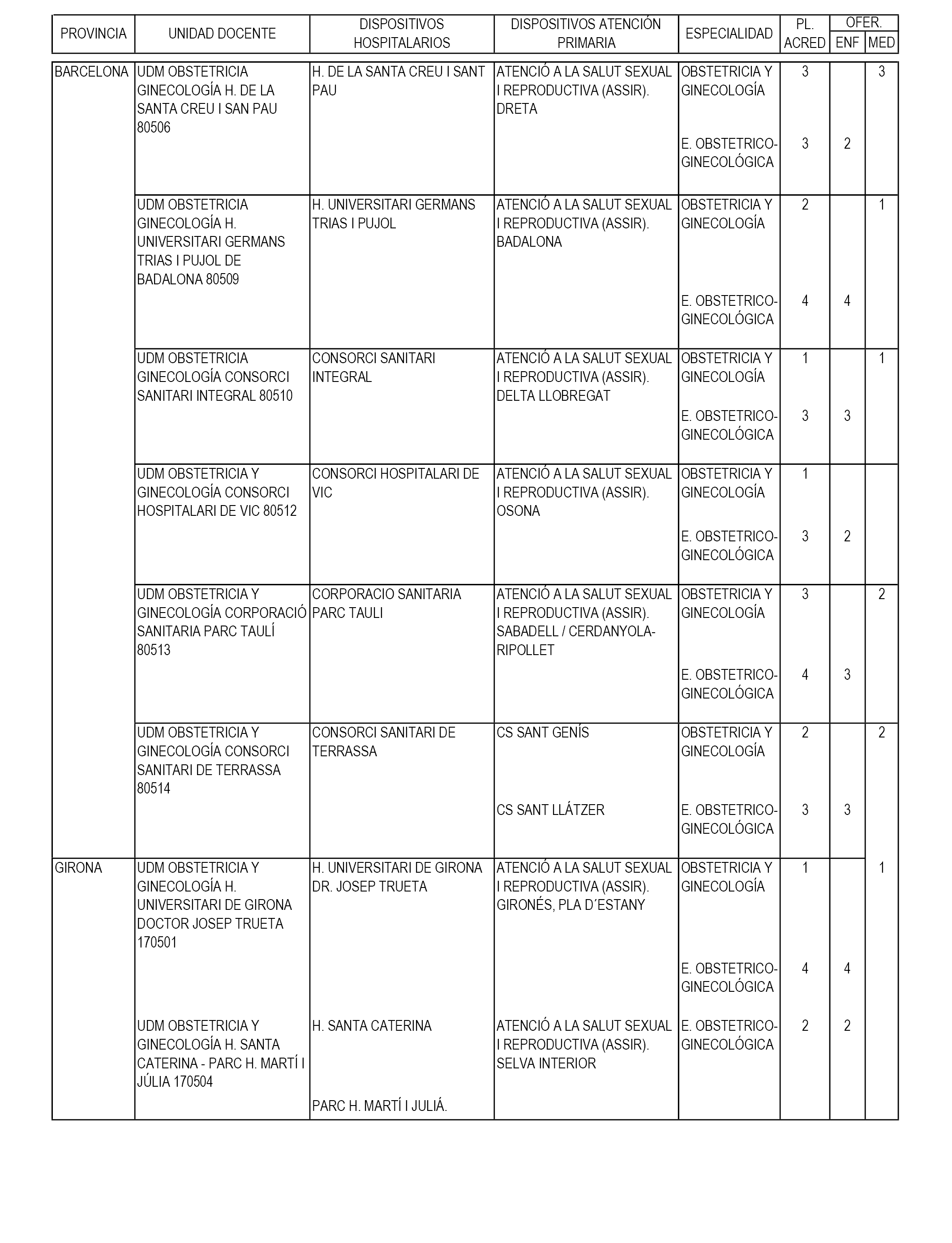 | PROVINCIA | UNIDAD DOCENTE | DISPOSITIVOS HOSPITALARIOS | DISPOSITIVOS ATENCIÓN PRIMARIA | ESPECIALIDAD | PL. ACRED | OFER. ENF | OFER. MED |
|---|---|---|---|---|---|---|---|
| BARCELONA | UDM OBSTETRICIA GINECOLOGÍA H. DE LA SANTA CREU I SAN PAU 80506 | H. DE LA SANTA CREU I SANT PAU | ATENCIÓ A LA SALUT SEXUAL I REPRODUCTIVA (ASSIR). DRETA | OBSTETRICIA Y GINECOLOGÍA | 3 | | 3 |
| | | | | E. OBSTETRICO-GINECOLÓGICA | 3 | 2 | |
| | UDM OBSTETRICIA GINECOLOGÍA H. UNIVERSITARI GERMANS TRIAS I PUJOL DE BADALONA 80509 | H. UNIVERSITARI GERMANS TRIAS I PUJOL | ATENCIÓ A LA SALUT SEXUAL I REPRODUCTIVA (ASSIR). BADALONA | OBSTETRICIA Y GINECOLOGÍA | 2 | | 1 |
| | | | | E. OBSTETRICO-GINECOLÓGICA | 4 | 4 | |
| | UDM OBSTETRICIA GINECOLOGÍA CONSORCI SANITARI INTEGRAL 80510 | CONSORCI SANITARI INTEGRAL | ATENCIÓ A LA SALUT SEXUAL I REPRODUCTIVA (ASSIR). DELTA LLOBREGAT | OBSTETRICIA Y GINECOLOGÍA | 1 | | 1 |
| | | | | E. OBSTETRICO-GINECOLÓGICA | 3 | 3 | |
| | UDM OBSTETRICIA Y GINECOLOGÍA CONSORCI HOSPITALARI DE VIC 80512 | CONSORCI HOSPITALARI DE VIC | ATENCIÓ A LA SALUT SEXUAL I REPRODUCTIVA (ASSIR). OSONA | OBSTETRICIA Y GINECOLOGÍA | 1 | | |
| | | | | E. OBSTETRICO-GINECOLÓGICA | 3 | 2 | |
| | UDM OBSTETRICIA Y GINECOLOGÍA CORPORACIÓ SANITARIA PARC TAULÍ 80513 | CORPORACIO SANITARIA PARC TAULI | ATENCIÓ A LA SALUT SEXUAL I REPRODUCTIVA (ASSIR). SABADELL / CERDANYOLA-RIPOLLET | OBSTETRICIA Y GINECOLOGÍA | 3 | | 2 |
| | | | | E. OBSTETRICO-GINECOLÓGICA | 4 | 3 | |
| | UDM OBSTETRICIA Y GINECOLOGÍA CONSORCI SANITARI DE TERRASSA 80514 | CONSORCI SANITARI DE TERRASSA | CS SANT GENÍS | OBSTETRICIA Y GINECOLOGÍA | 2 | | 2 |
| | | | CS SANT LLÁTZER | E. OBSTETRICO-GINECOLÓGICA | 3 | 3 | |
| GIRONA | UDM OBSTETRICIA Y GINECOLOGÍA H. UNIVERSITARI DE GIRONA DOCTOR JOSEP TRUETA 170501 | H. UNIVERSITARI DE GIRONA DR. JOSEP TRUETA | ATENCIÓ A LA SALUT SEXUAL I REPRODUCTIVA (ASSIR). GIRONÉS, PLA D´ESTANY | OBSTETRICIA Y GINECOLOGÍA | 1 | | 1 |
| | | | | E. OBSTETRICO-GINECOLÓGICA | 4 | 4 | |
| | UDM OBSTETRICIA Y GINECOLOGÍA H. SANTA CATERINA - PARC H. MARTÍ I JÚLIA 170504 | H. SANTA CATERINA | ATENCIÓ A LA SALUT SEXUAL I REPRODUCTIVA (ASSIR). SELVA INTERIOR | E. OBSTETRICO-GINECOLÓGICA | 2 | 2 | |
| | | PARC H. MARTÍ I JULIÁ. | | | | | |